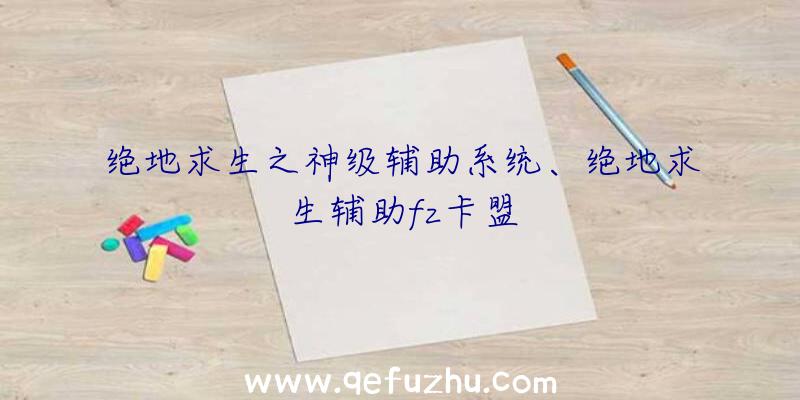 绝地求生之神级辅助系统、绝地求生辅助fz卡盟

www.qefuzhu.com